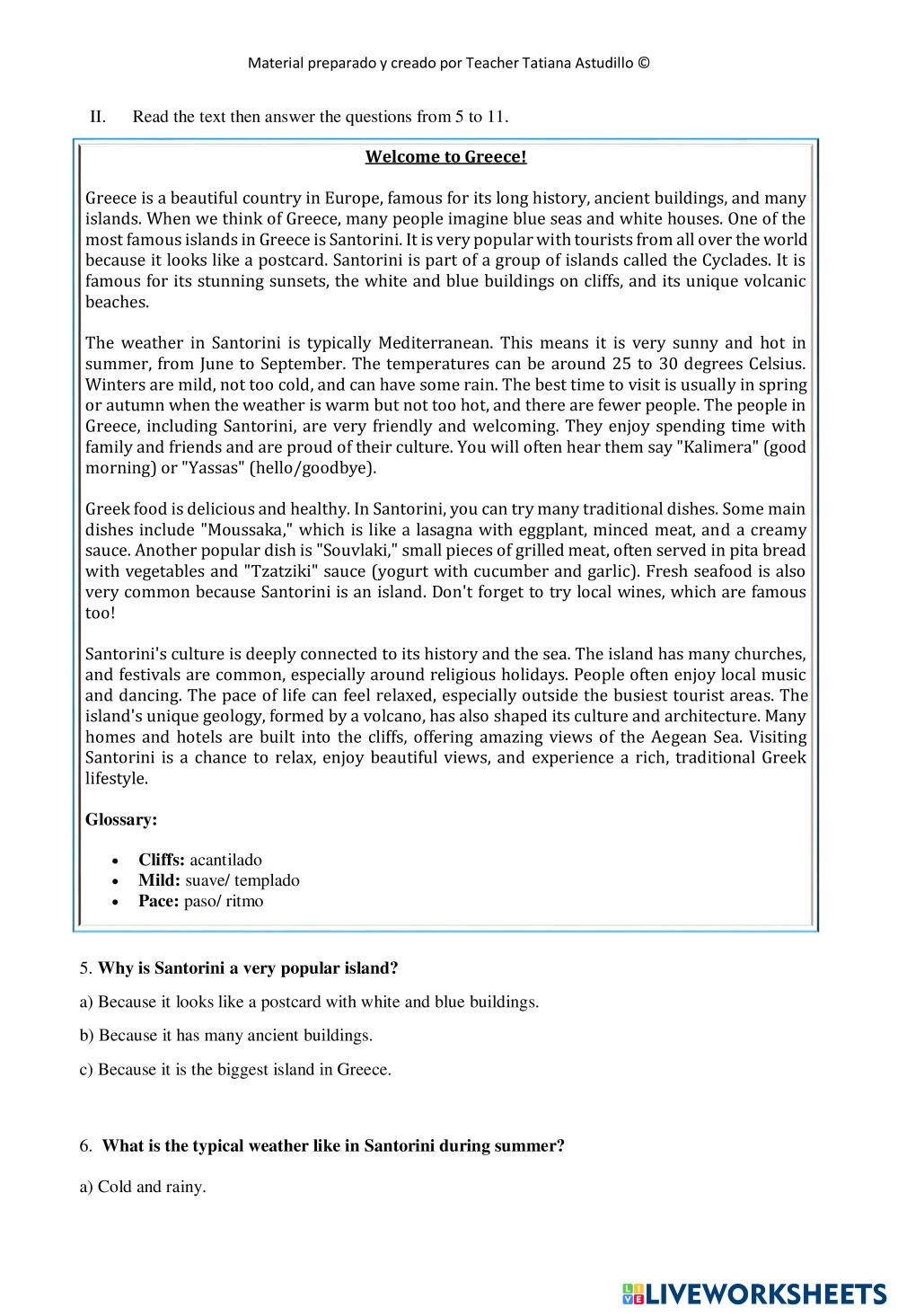 Material preparado y creado por Teacher Tatiana Astudillo ©

II. Read the text then answer the questions from 5 to 11.

Welcome to Greece!

Greece is a beautiful country in Europe, famous for its long history, ancient buildings, and many islands. When we think of Greece, many people imagine blue seas and white houses. One of the most famous islands in Greece is Santorini. It is very popular with tourists from all over the world because it looks like a postcard. Santorini is part of a group of islands called the Cyclades. It is famous for its stunning sunsets, the white and blue buildings on cliffs, and its unique volcanic beaches.

The weather in Santorini is typically Mediterranean. This means it is very sunny and hot in summer, from June to September. The temperatures can be around 25 to 30 degrees Celsius. Winters are mild, not too cold, and can have some rain. The best time to visit is usually in spring or autumn when the weather is warm but not too hot, and there are fewer people. The people in Greece, including Santorini, are very friendly and welcoming. They enjoy spending time with family and friends and are proud of their culture. You will often hear them say "Kalimera" (good morning) or "Yassas" (hello/goodbye).

Greek food is delicious and healthy. In Santorini, you can try many traditional dishes. Some main dishes include "Moussaka," which is like a lasagna with eggplant, minced meat, and a creamy sauce. Another popular dish is "Souvlaki," small pieces of grilled meat, often served in pita bread with vegetables and "Tzatziki" sauce (yogurt with cucumber and garlic). Fresh seafood is also very common because Santorini is an island. Don't forget to try local wines, which are famous too!

Santorini's culture is deeply connected to its history and the sea. The island has many churches, and festivals are common, especially around religious holidays. People often enjoy local music and dancing. The pace of life can feel relaxed, especially outside the busiest tourist areas. The island's unique geology, formed by a volcano, has also shaped its culture and architecture. Many homes and hotels are built into the cliffs, offering amazing views of the Aegean Sea. Visiting Santorini is a chance to relax, enjoy beautiful views, and experience a rich, traditional Greek lifestyle.

Glossary:

• Cliffs: acantilado
• Mild: suave/ templado
• Pace: paso/ ritmo

5. Why is Santorini a very popular island?

a) Because it looks like a postcard with white and blue buildings.

b) Because it has many ancient buildings.

c) Because it is the biggest island in Greece.

6. What is the typical weather like in Santorini during summer?

a) Cold and rainy.

LIVEWORKSHEETS